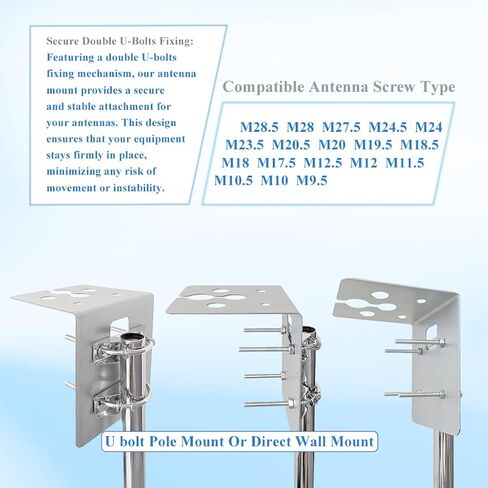 Secure Double U-Bolts Fixing:
Featuring a double U-bolts fixing mechanism, our antenna mount provides a secure and stable attachment for your antennas. This design ensures that your equipment stays firmly in place, minimizing any risk of movement or instability.

Compatible Antenna Screw Type

M28.5 M28 M27.5 M24.5 M24 M23.5 M20.5 M20 M19.5 M18.5 M18 M17.5 M12.5 M12 M11.5 M10.5 M10 M9.5

U bolt Pole Mount Or Direct Wall Mount